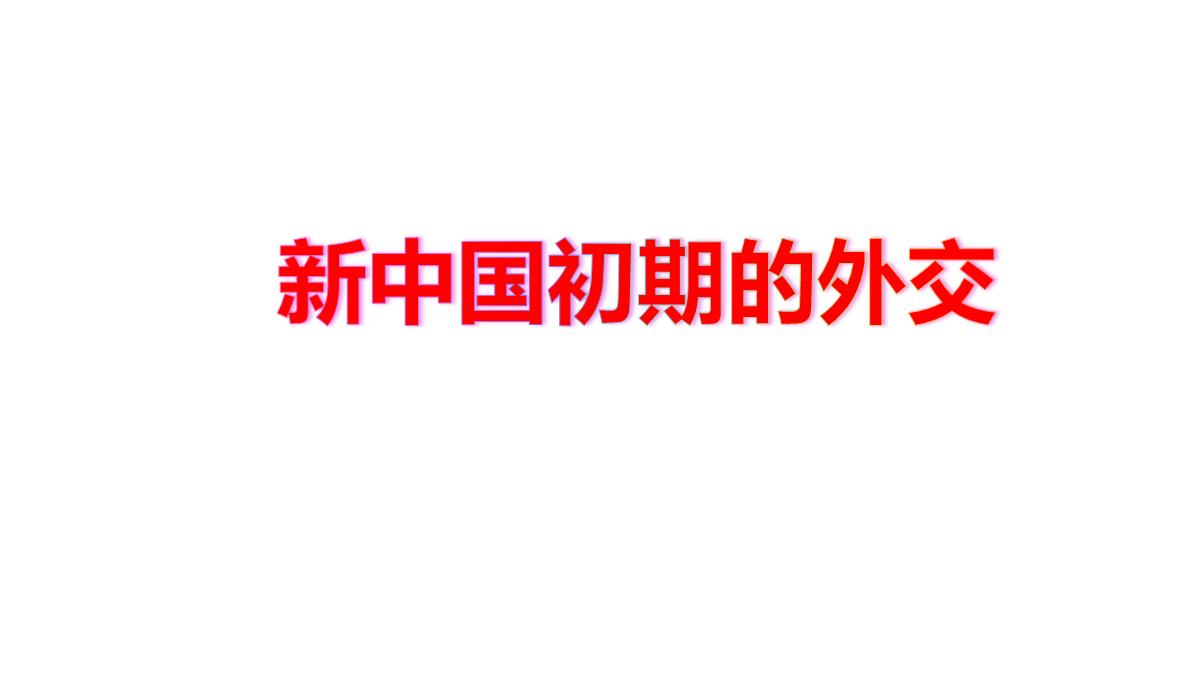 新中国初期的外交